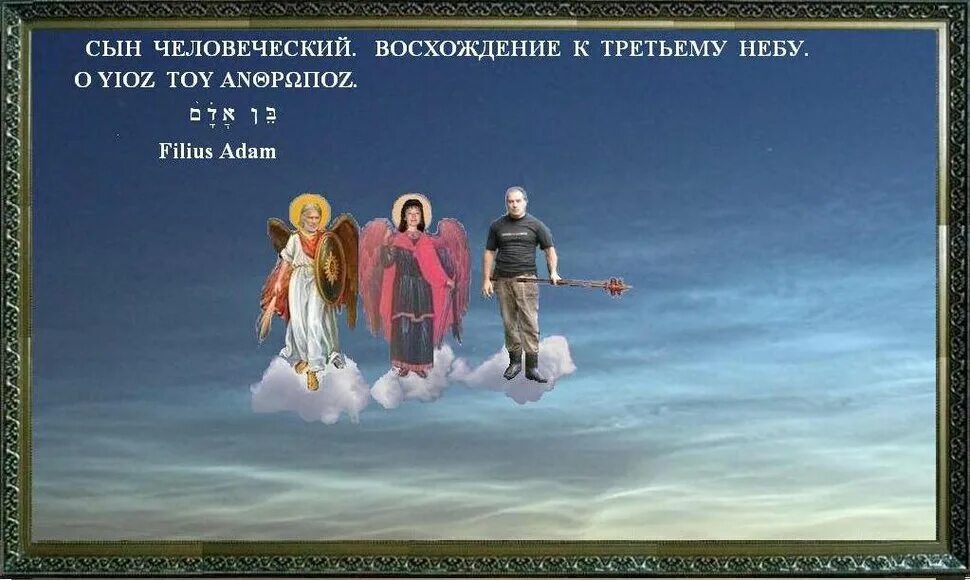 СЫН ЧЕЛОВЕЧЕСКИЙ. ВОСХОЖДЕНИЕ К ТРЕТЬЕМУ НЕБУ.
Ο ΥΙΟΖ ΤΟΥ ΑΝΘΡΩΠΟΖ.
בֶּן אָדָם
Filius Adam